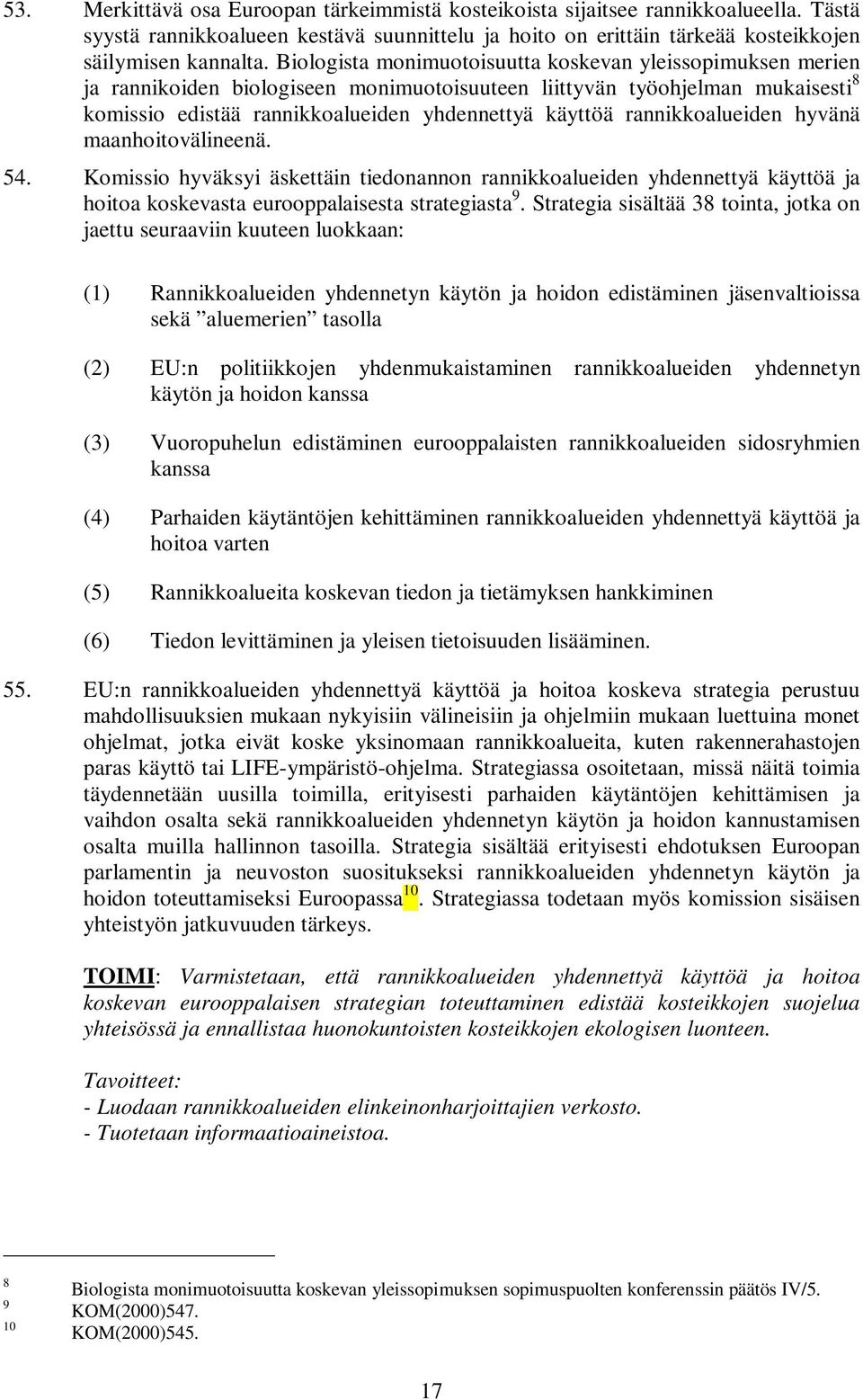 53. Merkittävä osa Euroopan tärkeimmistä kosteikoista sijaitsee rannikkoalueella. Tästä syystä rannikkoalueen kestävä suunnittelu ja hoito on erittäin tärkeää kosteikkojen säilymisen kannalta. Biologista monimuotoisuutta koskevan yleissopimuksen merien ja rannikoiden biologiseen monimuotoisuuteen liittyvän työohjelman mukaisesti$^8$ komissio edistää rannikkoalueiden yhdennettyä käyttöä rannikkoalueiden hyvänä maanhoitovälineenä.

54. Komissio hyväksyi äskettäin tiedonannon rannikkoalueiden yhdennettyä käyttöä ja hoitoa koskevasta eurooppalaisesta strategiasta$^9$. Strategia sisältää 38 tointa, jotka on jaettu seuraaviin kuuteen luokkaan:

(1) Rannikkoalueiden yhdennetyn käytön ja hoidon edistäminen jäsenvaltioissa sekä ”aluemerien” tasolla

(2) EU:n politiikkojen yhdenmukaistaminen rannikkoalueiden yhdennetyn käytön ja hoidon kanssa

(3) Vuoropuhelun edistäminen eurooppalaisten rannikkoalueiden sidosryhmien kanssa

(4) Parhaiden käytäntöjen kehittäminen rannikkoalueiden yhdennettyä käyttöä ja hoitoa varten

(5) Rannikkoalueita koskevan tiedon ja tietämyksen hankkiminen

(6) Tiedon levittäminen ja yleisen tietoisuuden lisääminen.

55. EU:n rannikkoalueiden yhdennettyä käyttöä ja hoitoa koskeva strategia perustuu mahdollisuuksien mukaan nykyisiin välineisiin ja ohjelmiin mukaan luettuina monet ohjelmat, jotka eivät koske yksinomaan rannikkoalueita, kuten rakennerahastojen paras käyttö tai LIFE-ympäristö-ohjelma. Strategiassa osoitetaan, missä näitä toimia täydennetään uusilla toimilla, erityisesti parhaiden käytäntöjen kehittämisen ja vaihdon osalta sekä rannikkoalueiden yhdennetyn käytön ja hoidon kannustamisen osalta muilla hallinnon tasoilla. Strategia sisältää erityisesti ehdotuksen Euroopan parlamentin ja neuvoston suositukseksi rannikkoalueiden yhdennetyn käytön ja hoidon toteuttamiseksi Euroopassa$^{10}$. Strategiassa todetaan myös komission sisäisen yhteistyön jatkuvuuden tärkeys.

TOIMI: Varmistetaan, että rannikkoalueiden yhdennettyä käyttöä ja hoitoa koskevan eurooppalaisen strategian toteuttaminen edistää kosteikkojen suojelua yhteisössä ja ennallistaa huonokuntoisten kosteikkojen ekologisen luonteen.

Tavoitteet:
- Luodaan rannikkoalueiden elinkeinonharjoittajien verkosto.
- Tuotetaan informaatioaineistoa.

8 Biologista monimuotoisuutta koskevan yleissopimuksen sopimuspuolten konferenssin päätös IV/5.
9 KOM(2000)547.
10 KOM(2000)545.

17